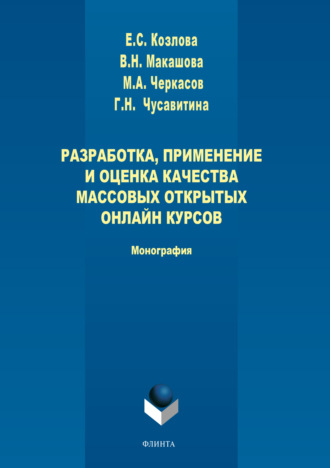 Е.С. Козлова
В.Н. Макашова
М.А. Черкасов
Г.Н. Чусавитина

РАЗРАБОТКА, ПРИМЕНЕНИЕ И ОЦЕНКА КАЧЕСТВА МАССОВЫХ ОТКРЫТЫХ ОНЛАЙН КУРСОВ

Монография

ФЛИНТА